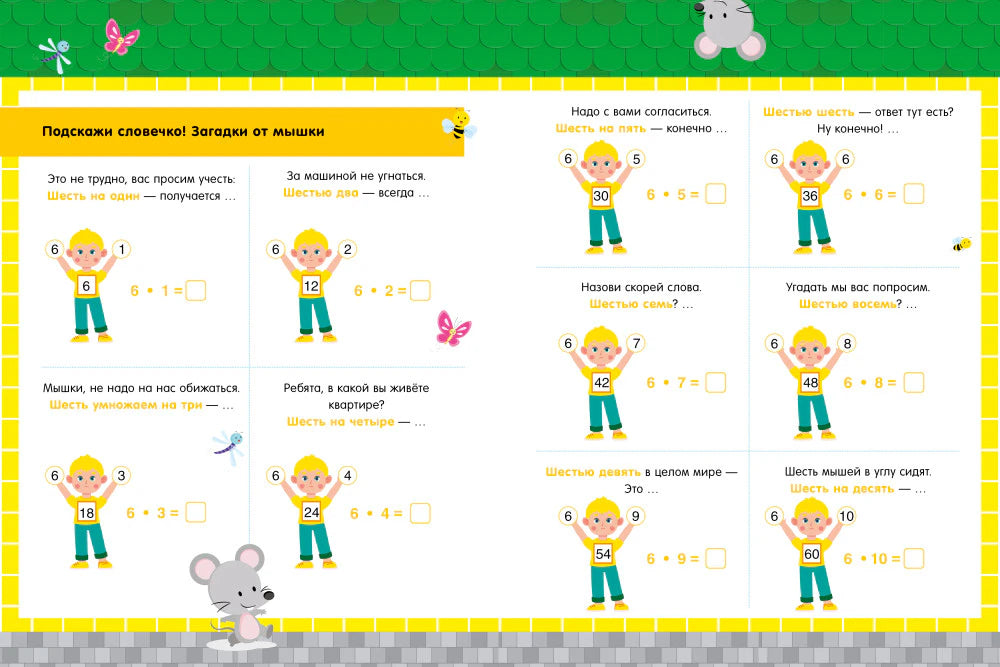 Подскажи словечко! Загадки от мышки

Это не трудно, вас просим учесть:
Шесть на один — получается …

6 1
6
$6 \cdot 1 =$

За машиной не угнаться.
Шестью два — всегда …

6 2
12
$6 \cdot 2 =$

Мышки, не надо на нас обижаться.
Шесть умножаем на три — …

6 3
18
$6 \cdot 3 =$

Ребята, в какой вы живёте квартире?
Шесть на четыре — …

6 4
24
$6 \cdot 4 =$

Надо с вами согласиться.
Шесть на пять — конечно …

6 5
30
$6 \cdot 5 =$

Шестью шесть — ответ тут есть?
Ну конечно! …

6 6
36
$6 \cdot 6 =$

Назови скорей слова.
Шестью семь? …

6 7
42
$6 \cdot 7 =$

Угадать мы вас попросим.
Шестью восемь? …

6 8
48
$6 \cdot 8 =$

Шестью девять в целом мире —
Это …

6 9
54
$6 \cdot 9 =$

Шесть мышей в углу сидят.
Шесть на десять — …

6 10
60
$6 \cdot 10 =$